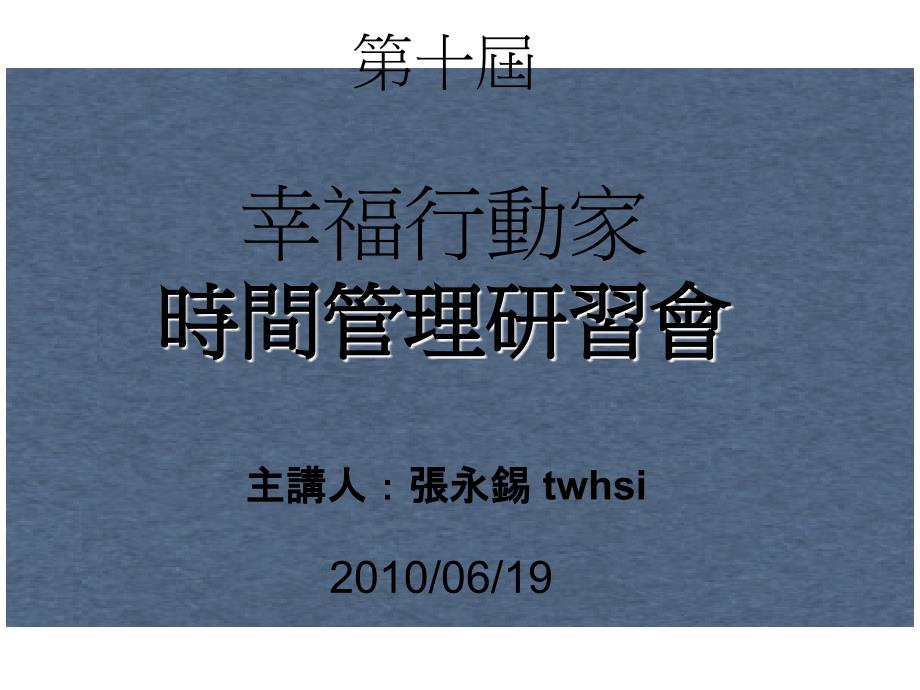 第十屆

幸福行動家
時間管理研習會

主講人：張永錫 twhsi

2010/06/19